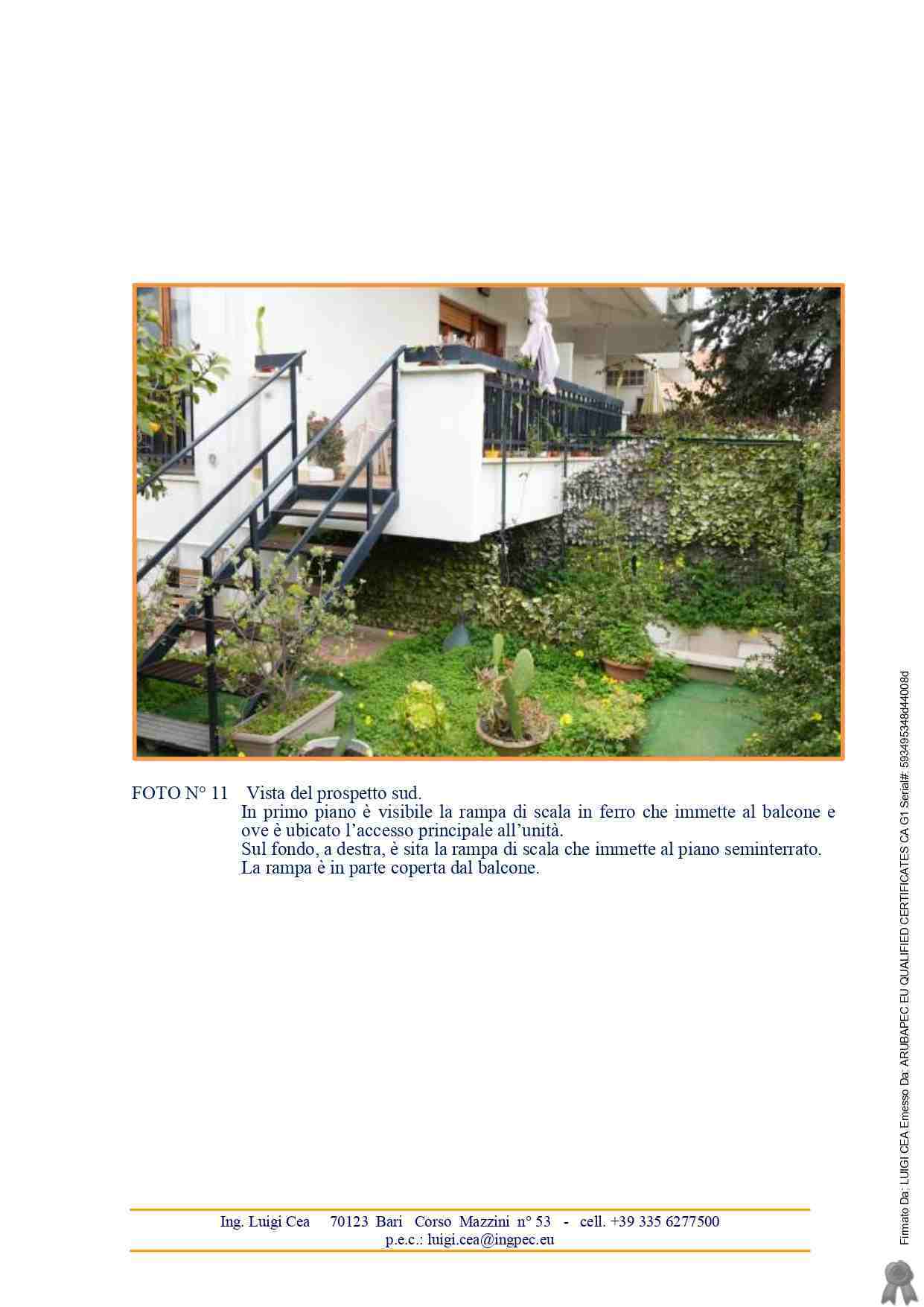 FOTO N° 11 Vista del prospetto sud.
In primo piano è visibile la rampa di scala in ferro che immette al balcone e ove è ubicato l'accesso principale all'unità.
Sul fondo, a destra, è sita la rampa di scala che immette al piano seminterrato.
La rampa è in parte coperta dal balcone.

Ing. Luigi Cea 70123 Bari Corso Mazzini n° 53 - cell. +39 335 6277500
p.e.c.: luigi.cea@ingpec.eu

Firmato Da: LUIGI CEA Emesso Da: ARUBAPEC EU QUALIFIED CERTIFICATES CA G1 Serial#: 593495348d44008d